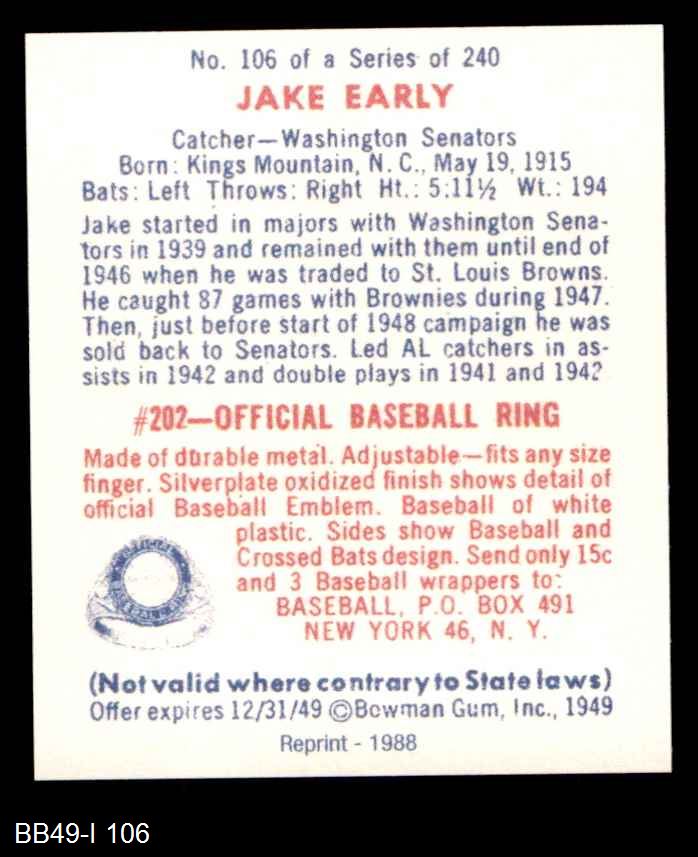 No. 106 of a Series of 240

JAKE EARLY

Catcher—Washington Senators
Born: Kings Mountain, N. C., May 19, 1915
Bats: Left Throws: Right Ht.: 5:11½ Wt.: 194

Jake started in majors with Washington Senators in 1939 and remained with them until end of 1946 when he was traded to St. Louis Browns. He caught 87 games with Brownies during 1947. Then, just before start of 1948 campaign he was sold back to Senators. Led AL catchers in assists in 1942 and double plays in 1941 and 1942

#202—OFFICIAL BASEBALL RING

Made of durable metal. Adjustable—fits any size finger. Silverplate oxidized finish shows detail of official Baseball Emblem. Baseball of white plastic. Sides show Baseball and Crossed Bats design. Send only 15c and 3 Baseball wrappers to:
BASEBALL, P.O. BOX 491
NEW YORK 46, N. Y.

(Not valid where contrary to State laws)
Offer expires 12/31/49 ©Bowman Gum, Inc., 1949

Reprint - 1988

BB49-I 106